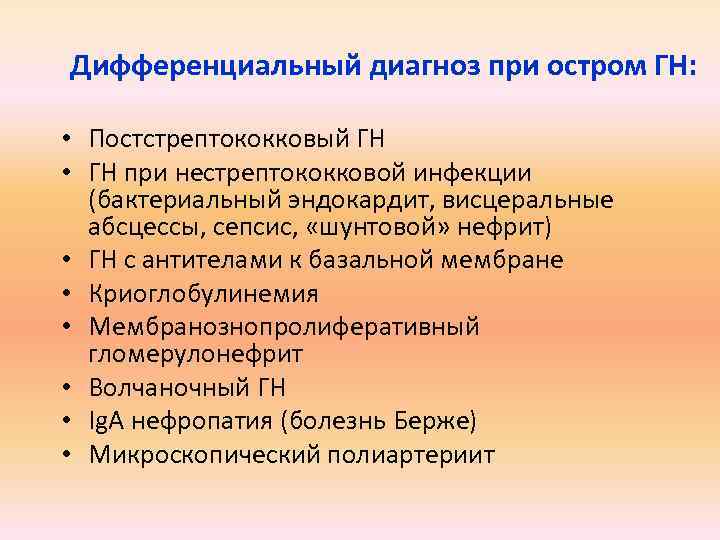 Дифференциальный диагноз при остром ГН:

• Постстрептококковый ГН
• ГН при нестрептококковой инфекции (бактериальный эндокардит, висцеральные абсцессы, сепсис, «шунтовой» нефрит)
• ГН с антителами к базальной мембране
• Криоглобулинемия
• Мембранознопролиферативный гломерулонефрит
• Волчаночный ГН
• IgA нефропатия (болезнь Берже)
• Микроскопический полиартериит